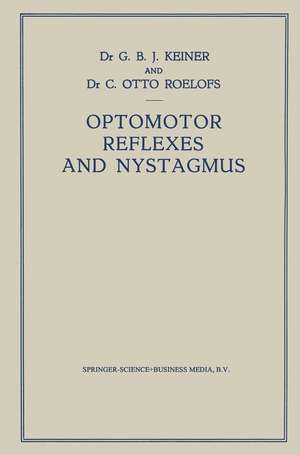 Dr G. B. J. KEINER
AND
Dr C. OTTO ROELOFS

OPTOMOTOR
REFLEXES
AND NYSTAGMUS

SPRINGER-SCIENCE+BUSINESS MEDIA, B.V.